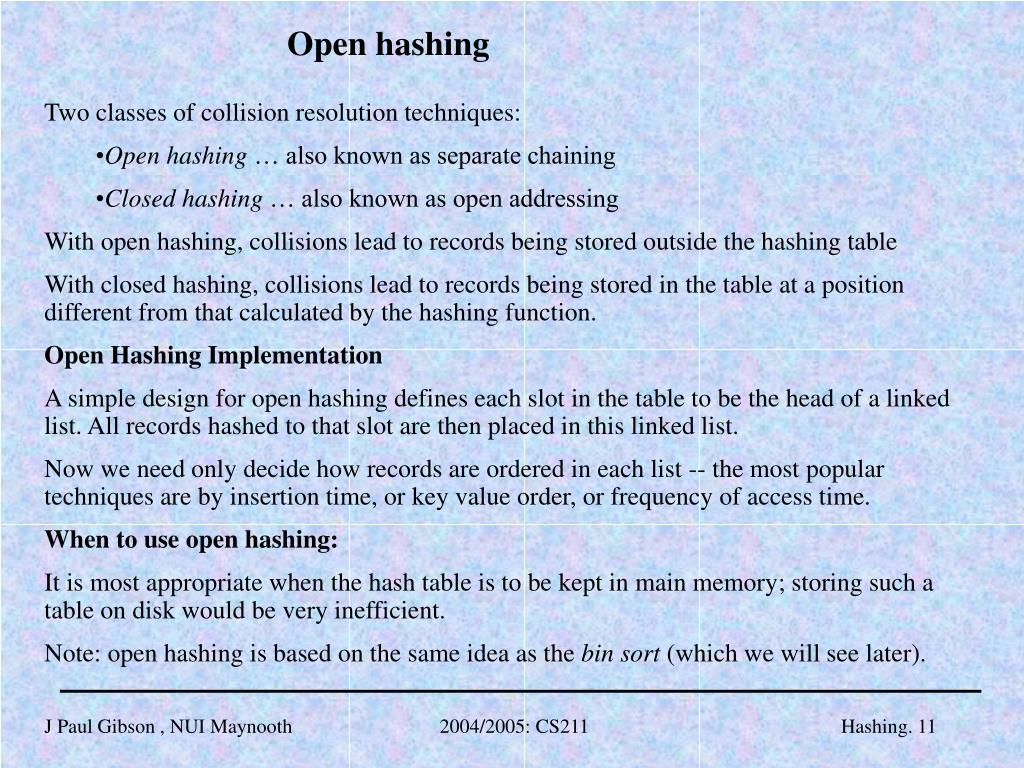 Open hashing

Two classes of collision resolution techniques:

•Open hashing … also known as separate chaining

•Closed hashing … also known as open addressing

With open hashing, collisions lead to records being stored outside the hashing table

With closed hashing, collisions lead to records being stored in the table at a position different from that calculated by the hashing function.

Open Hashing Implementation

A simple design for open hashing defines each slot in the table to be the head of a linked list. All records hashed to that slot are then placed in this linked list.

Now we need only decide how records are ordered in each list -- the most popular techniques are by insertion time, or key value order, or frequency of access time.

When to use open hashing:

It is most appropriate when the hash table is to be kept in main memory; storing such a table on disk would be very inefficient.

Note: open hashing is based on the same idea as the bin sort (which we will see later).

J Paul Gibson , NUI Maynooth

2004/2005: CS211

Hashing. 11